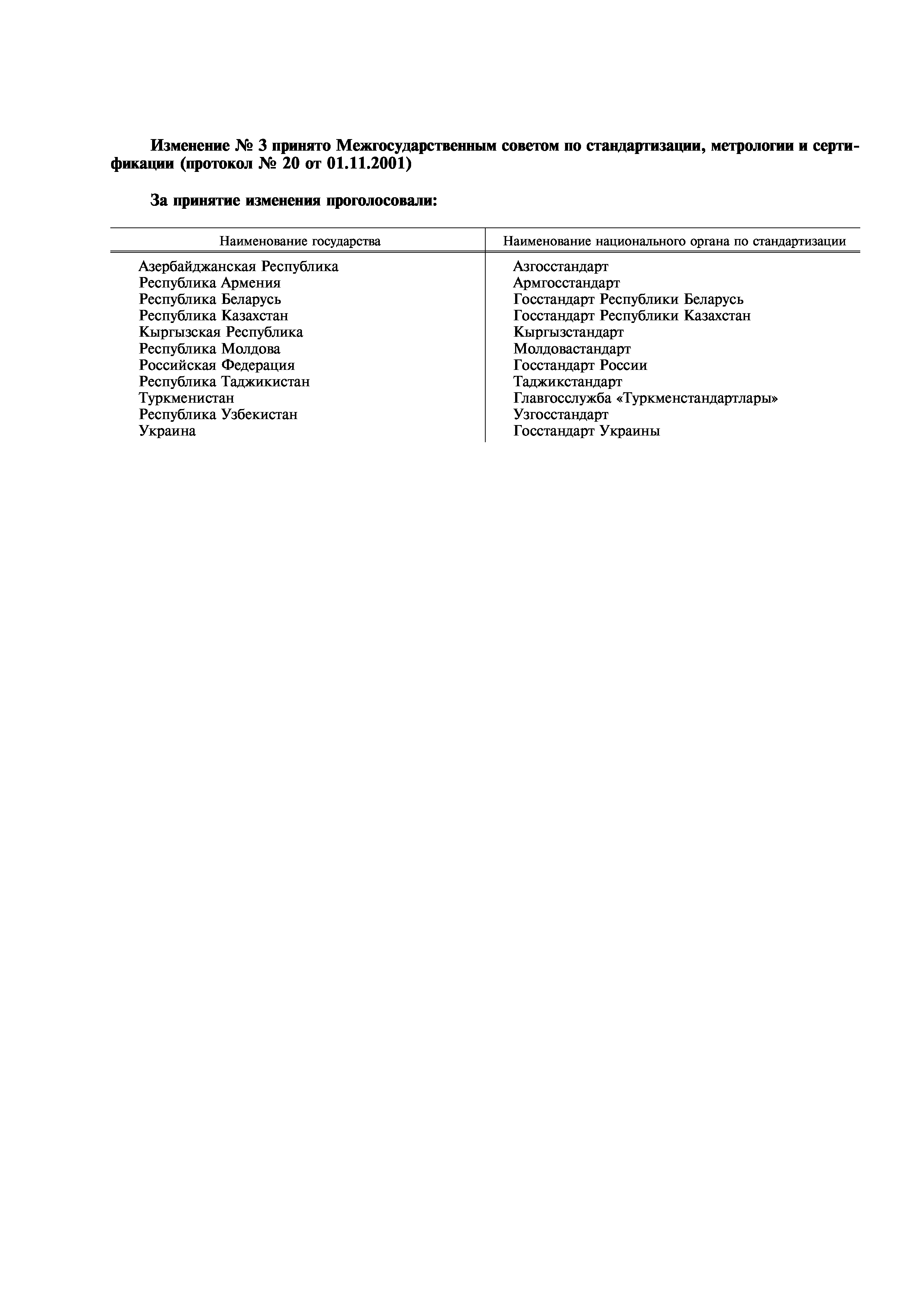 Изменение № 3 принято Межгосударственным советом по стандартизации, метрологии и сертификации (протокол № 20 от 01.11.2001)

За принятие изменения проголосовали:

| Наименование государства | Наименование национального органа по стандартизации |
|---|---|
| Азербайджанская Республика | Азгосстандарт |
| Республика Армения | Армгосстандарт |
| Республика Беларусь | Госстандарт Республики Беларусь |
| Республика Казахстан | Госстандарт Республики Казахстан |
| Кыргызская Республика | Кыргызстандарт |
| Республика Молдова | Молдовастандарт |
| Российская Федерация | Госстандарт России |
| Республика Таджикистан | Таджикстандарт |
| Туркменистан | Главгосслужба «Туркменстандартлары» |
| Республика Узбекистан | Узгосстандарт |
| Украина | Госстандарт Украины |